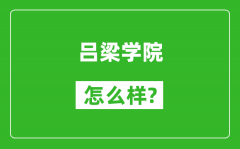 吕梁学院

怎么样?